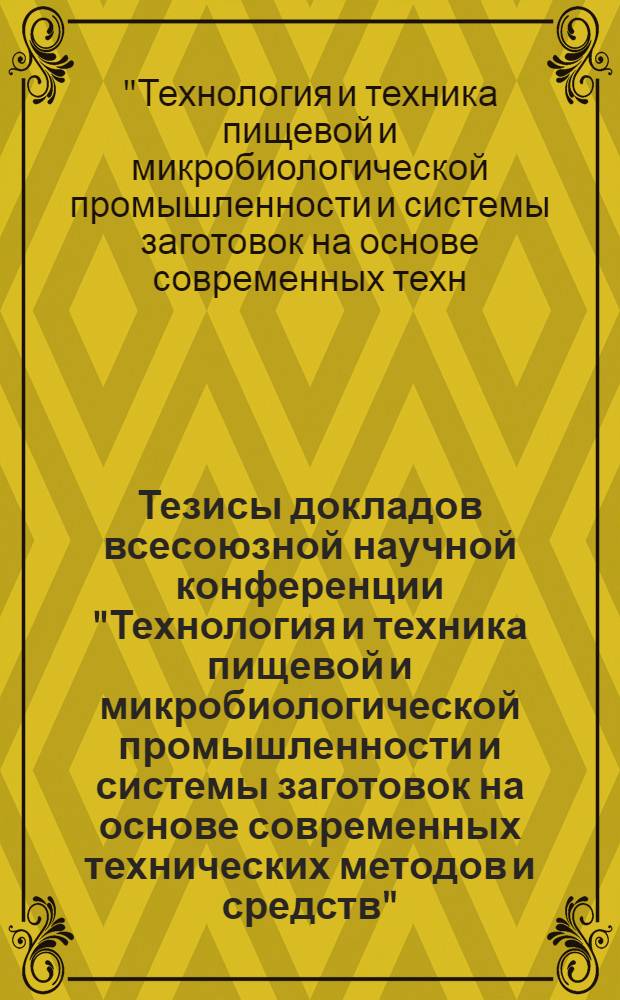 "Технология и техника пищевой и микробиологической промышленности и системы заготовок на основе современных техн

Тезисы докладов всесоюзной научной конференции "Технология и техника пищевой и микробиологической промышленности и системы заготовок на основе современных технических методов и средств"